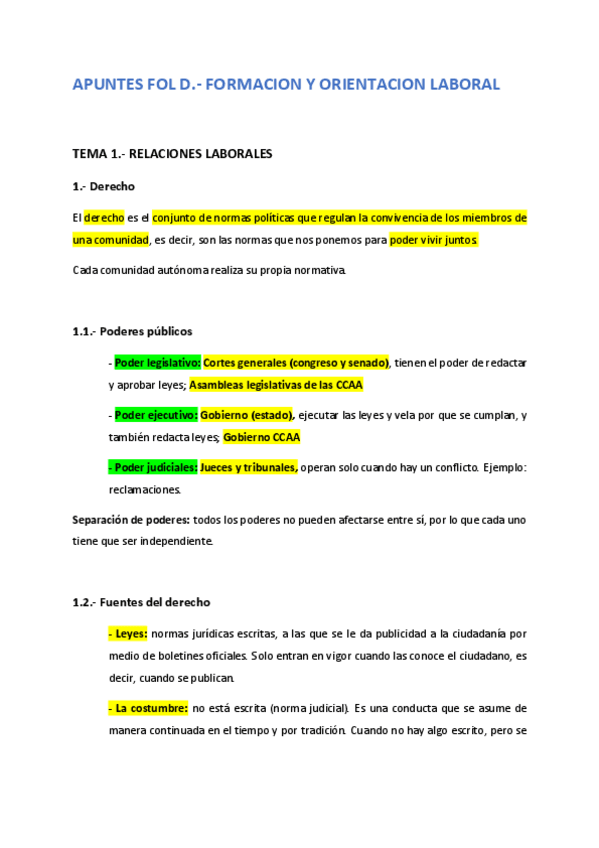 APUNTES FOL D.- FORMACION Y ORIENTACION LABORAL

TEMA 1.- RELACIONES LABORALES

1.- Derecho

El derecho es el conjunto de normas políticas que regulan la convivencia de los miembros de una comunidad, es decir, son las normas que nos ponemos para poder vivir juntos.

Cada comunidad autónoma realiza su propia normativa.

1.1.- Poderes públicos

- Poder legislativo: Cortes generales (congreso y senado), tienen el poder de redactar y aprobar leyes; Asambleas legislativas de las CCAA

- Poder ejecutivo: Gobierno (estado), ejecutar las leyes y vela por que se cumplan, y también redacta leyes; Gobierno CCAA

- Poder judiciales: Jueces y tribunales, operan solo cuando hay un conflicto. Ejemplo: reclamaciones.

Separación de poderes: todos los poderes no pueden afectarse entre sí, por lo que cada uno tiene que ser independiente.

1.2.- Fuentes del derecho

- Leyes: normas jurídicas escritas, a las que se le da publicidad a la ciudadanía por medio de boletines oficiales. Solo entran en vigor cuando las conoce el ciudadano, es decir, cuando se publican.

- La costumbre: no está escrita (norma judicial). Es una conducta que se asume de manera continuada en el tiempo y por tradición. Cuando no hay algo escrito, pero se